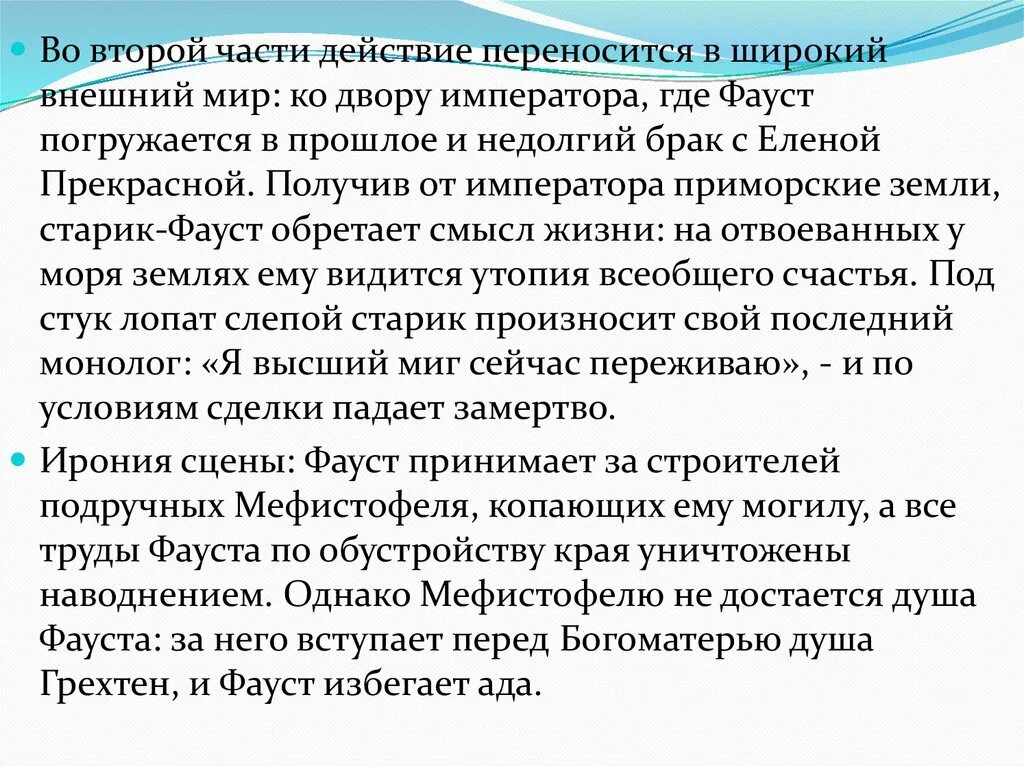 Во второй части действие переносится в широкий внешний мир: ко двору императора, где Фауст погружается в прошлое и недолгий брак с Еленой Прекрасной. Получив от императора приморские земли, старик-Фауст обретает смысл жизни: на отвоеванных у моря землях ему видится утопия всеобщего счастья. Под стук лопат слепой старик произносит свой последний монолог: «Я высший миг сейчас переживаю», - и по условиям сделки падает замертво.

Ирония сцены: Фауст принимает за строителей подручных Мефистофеля, копающих ему могилу, а все труды Фауста по обустройству края уничтожены наводнением. Однако Мефистофелю не достается душа Фауста: за него вступает перед Богоматерью душа Грехтен, и Фауст избегает ада.